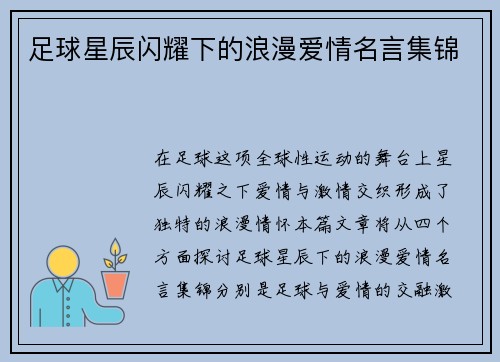 足球星辰闪耀下的浪漫爱情名言集锦

在足球这项全球性运动的舞台上星辰闪耀之下爱情与激情交织形成了独特的浪漫情怀本篇文章将从四个方面探讨足球星辰下的浪漫爱情名言集锦分别是足球与爱情的交融激